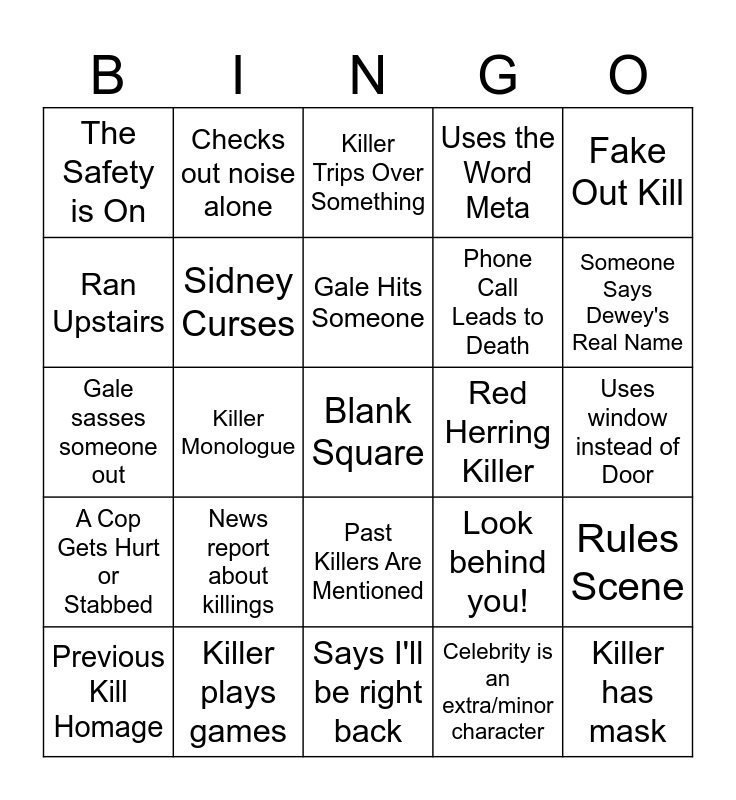 | B | I | N | G | O |
|---|---|---|---|---|
| The Safety is On | Checks out noise alone | Killer Trips Over Something | Uses the Word Meta | Fake Out Kill |
| Ran Upstairs | Sidney Curses | Gale Hits Someone | Phone Call Leads to Death | Someone Says Dewey's Real Name |
| Gale sasses someone out | Killer Monologue | Blank Square | Red Herring Killer | Uses window instead of Door |
| A Cop Gets Hurt or Stabbed | News report about killings | Past Killers Are Mentioned | Look behind you! | Rules Scene |
| Previous Kill Homage | Killer plays games | Says I'll be right back | Celebrity is an extra/minor character | Killer has mask |